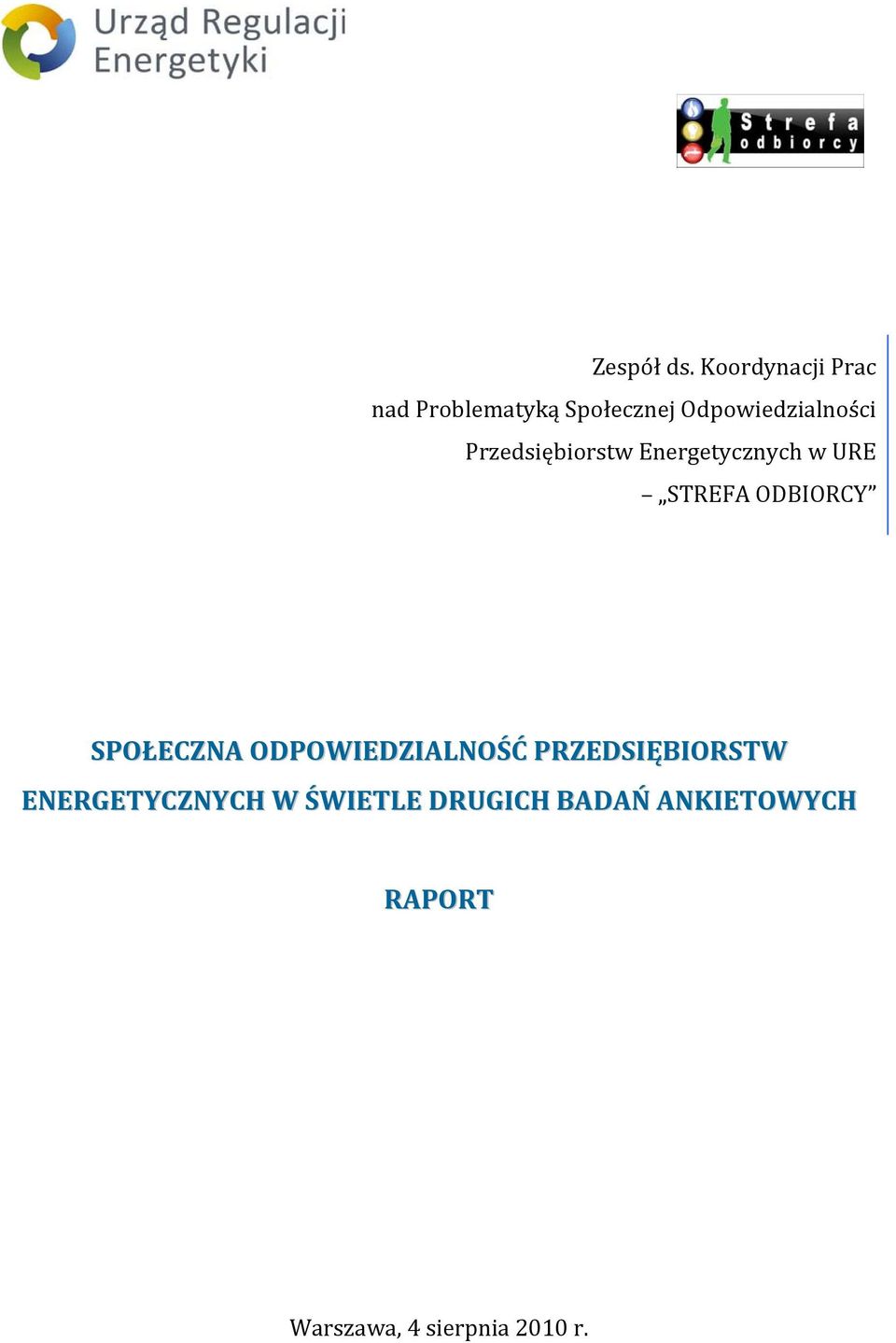 Urząd Regulacji Energetyki

Strefa odbiorcy

Zespół ds. Koordynacji Prac nad Problematyką Społecznej Odpowiedzialności Przedsiębiorstw Energetycznych w URE – „STREFA ODBIORCY”

SPOŁECZNA ODPOWIEDZIALNOŚĆ PRZEDSIĘBIORSTW ENERGETYCZNYCH W ŚWIETLE DRUGICH BADAŃ ANKIETOWYCH

RAPORT

Warszawa, 4 sierpnia 2010 r.